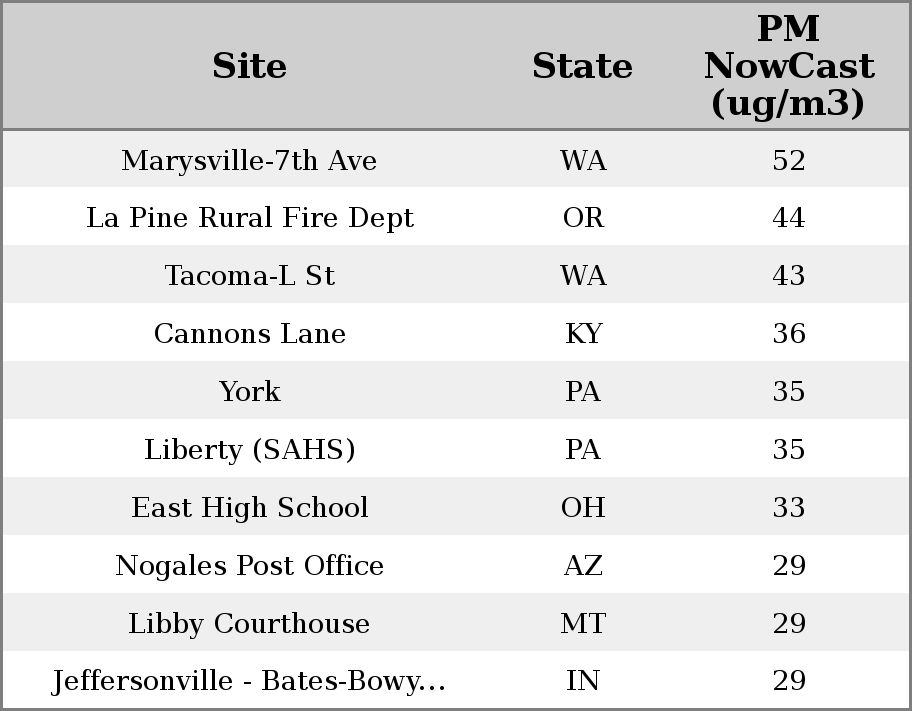 | Site | State | PM NowCast (ug/m3) |
|---|---|---|
| Marysville-7th Ave | WA | 52 |
| La Pine Rural Fire Dept | OR | 44 |
| Tacoma-L St | WA | 43 |
| Cannons Lane | KY | 36 |
| York | PA | 35 |
| Liberty (SAHS) | PA | 35 |
| East High School | OH | 33 |
| Nogales Post Office | AZ | 29 |
| Libby Courthouse | MT | 29 |
| Jeffersonville - Bates-Bowy... | IN | 29 |